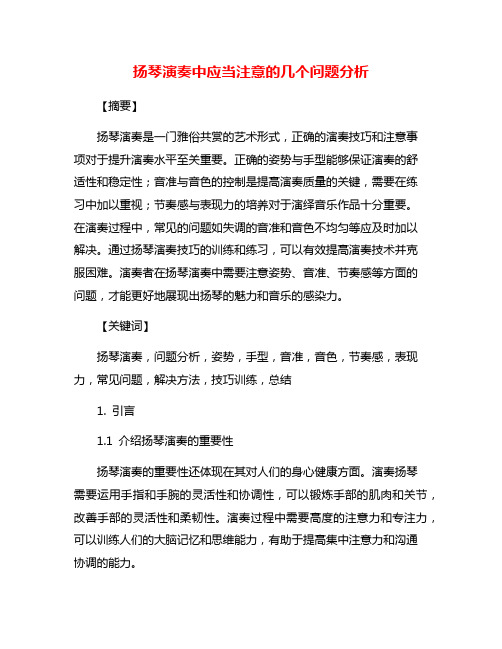 扬琴演奏中应当注意的几个问题分析

【摘要】

扬琴演奏是一门雅俗共赏的艺术形式，正确的演奏技巧和注意事项对于提升演奏水平至关重要。正确的姿势与手型能够保证演奏的舒适性和稳定性；音准与音色的控制是提高演奏质量的关键，需要在练习中加以重视；节奏感与表现力的培养对于演绎音乐作品十分重要。在演奏过程中，常见的问题如失调的音准和音色不均匀等应及时加以解决。通过扬琴演奏技巧的训练和练习，可以有效提高演奏技术并克服困难。演奏者在扬琴演奏中需要注意姿势、音准、节奏感等方面的问题，才能更好地展现出扬琴的魅力和音乐的感染力。

【关键词】

扬琴演奏，问题分析，姿势，手型，音准，音色，节奏感，表现力，常见问题，解决方法，技巧训练，总结

1. 引言

1.1 介绍扬琴演奏的重要性

扬琴演奏的重要性还体现在其对人们的身心健康方面。演奏扬琴需要运用手指和手腕的灵活性和协调性，可以锻炼手部的肌肉和关节，改善手部的灵活性和柔韧性。演奏过程中需要高度的注意力和专注力，可以训练人们的大脑记忆和思维能力，有助于提高集中注意力和沟通协调的能力。